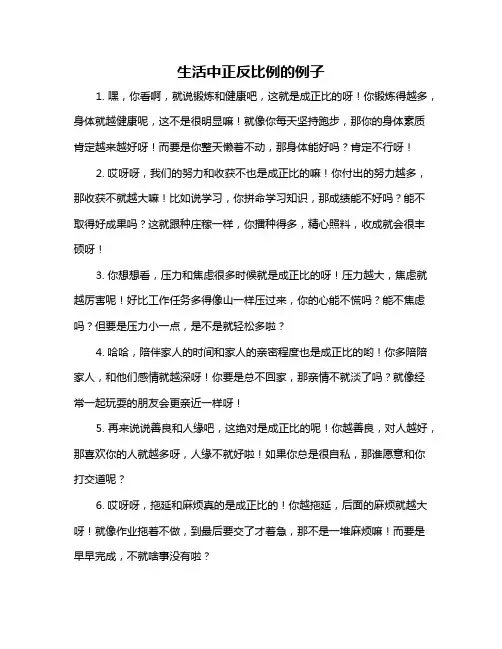 生活中正反比例的例子

1. 嘿，你看啊，就说锻炼和健康吧，这就是成正比的呀！你锻炼得越多，身体就越健康呢，这不是很明显嘛！就像你每天坚持跑步，那你的身体素质肯定越来越好呀！而要是你整天懒着不动，那身体能好吗？肯定不行呀！

2. 哎呀呀，我们的努力和收获不也是成正比的嘛！你付出的努力越多，那收获不就越大嘛！比如说学习，你拼命学习知识，那成绩能不好吗？能不取得好成果吗？这就跟种庄稼一样，你播种得多，精心照料，收成就会很丰硕呀！

3. 你想想看，压力和焦虑很多时候就是成正比的呀！压力越大，焦虑就越厉害呢！好比工作任务多得像山一样压过来，你的心能不慌吗？能不焦虑吗？但要是压力小一点，是不是就轻松多啦？

4. 哈哈，陪伴家人的时间和家人的亲密程度也是成正比的哟！你多陪陪家人，和他们感情就越深呀！你要是总不回家，那亲情不就淡了吗？就像经常一起玩耍的朋友会更亲近一样呀！

5. 再来说说善良和人缘吧，这绝对是成正比的呢！你越善良，对人越好，那喜欢你的人就越多呀，人缘不就好啦！如果你总是很自私，那谁愿意和你打交道呢？

6. 哎呀呀，拖延和麻烦真的是成正比的！你越拖延，后面的麻烦就越大呀！就像作业拖着不做，到最后要交了才着急，那不是一堆麻烦嘛！而要是早早完成，不就啥事没有啦？